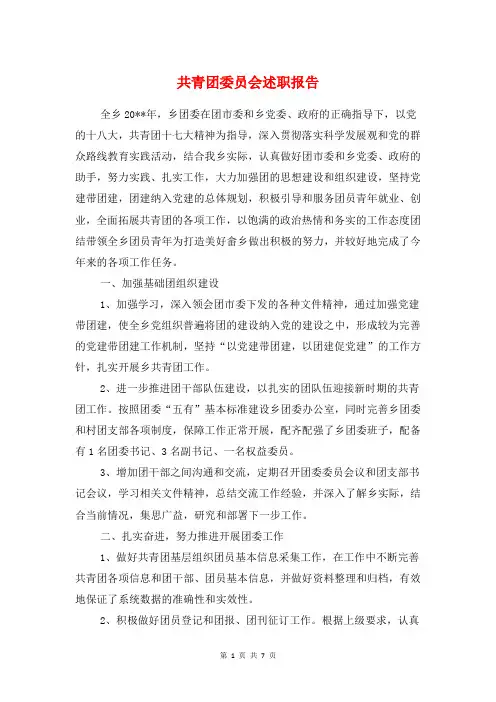 共青团委员会述职报告

全乡20**年，乡团委在团市委和乡党委、政府的正确指导下，以党的十八大，共青团十七大精神为指导，深入贯彻落实科学发展观和党的群众路线教育实践活动，结合我乡实际，认真做好团市委和乡党委、政府的助手，努力实践、扎实工作，大力加强团的思想建设和组织建设，坚持党建带团建，团建纳入党建的总体规划，积极引导和服务团员青年就业、创业，全面拓展共青团的各项工作，以饱满的政治热情和务实的工作态度团结带领全乡团员青年为打造美好畲乡做出积极的努力，并较好地完成了今年来的各项工作任务。

一、加强基础团组织建设

1、加强学习，深入领会团市委下发的各种文件精神，通过加强党建带团建，使全乡党组织普遍将团的建设纳入党的建设之中，形成较为完善的党建带团建工作机制，坚持“以党建带团建，以团建促党建”的工作方针，扎实开展乡共青团工作。

2、进一步推进团干部队伍建设，以扎实的团队伍迎接新时期的共青团工作。按照团委“五有”基本标准建设乡团委办公室，同时完善乡团委和村团支部各项制度，保障工作正常开展，配齐配强了乡团委班子，配备有1名团委书记、3名副书记、一名权益委员。

3、增加团干部之间沟通和交流，定期召开团委委员会议和团支部书记会议，学习相关文件精神，总结交流工作经验，并深入了解乡实际，结合当前情况，集思广益，研究和部署下一步工作。

二、扎实奋进，努力推进开展团委工作

1、做好共青团基层组织团员基本信息采集工作，在工作中不断完善共青团各项信息和团干部、团员基本信息，并做好资料整理和归档，有效地保证了系统数据的准确性和实效性。

2、积极做好团员登记和团报、团刊征订工作。根据上级要求，认真

第 1 页 共 7 页